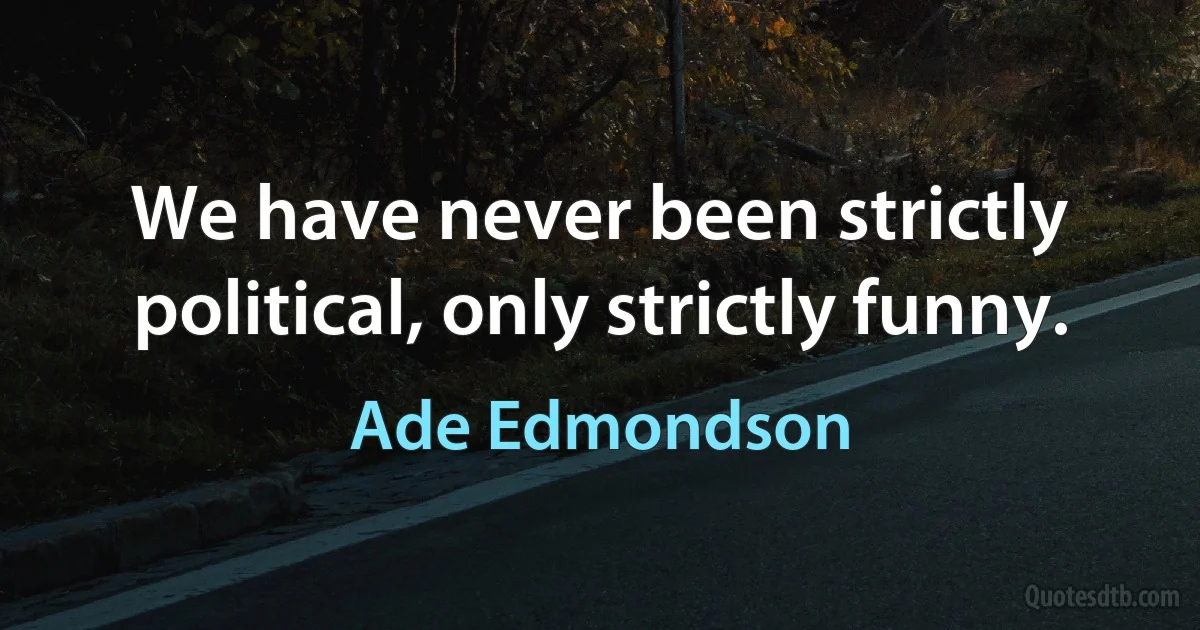 We have never been strictly political, only strictly funny.

Ade Edmondson

Quotesdtb.com